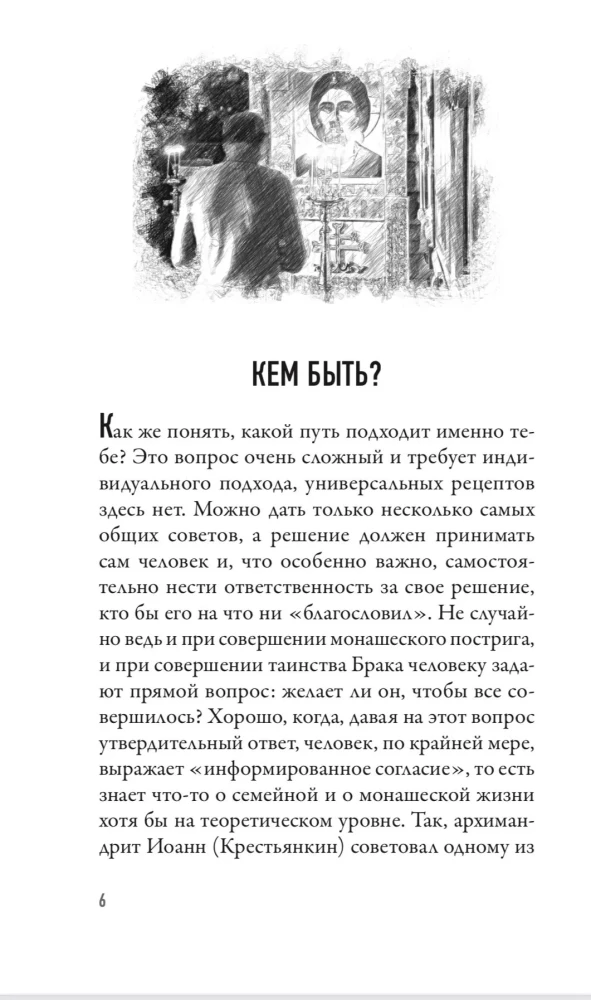 КЕМ БЫТЬ?

Как же понять, какой путь подходит именно тебе? Это вопрос очень сложный и требует индивидуального подхода, универсальных рецептов здесь нет. Можно дать только несколько самых общих советов, а решение должен принимать сам человек и, что особенно важно, самостоятельно нести ответственность за свое решение, кто бы его на что ни «благословил». Не случайно ведь и при совершении монашеского пострига, и при совершении таинства Брака человеку задают прямой вопрос: желает ли он, чтобы все совершилось? Хорошо, когда, давая на этот вопрос утвердительный ответ, человек, по крайней мере, выражает «информированное согласие», то есть знает что-то о семейной и о монашеской жизни хотя бы на теоретическом уровне. Так, архимандрит Иоанн (Крестьянкин) советовал одному из

6